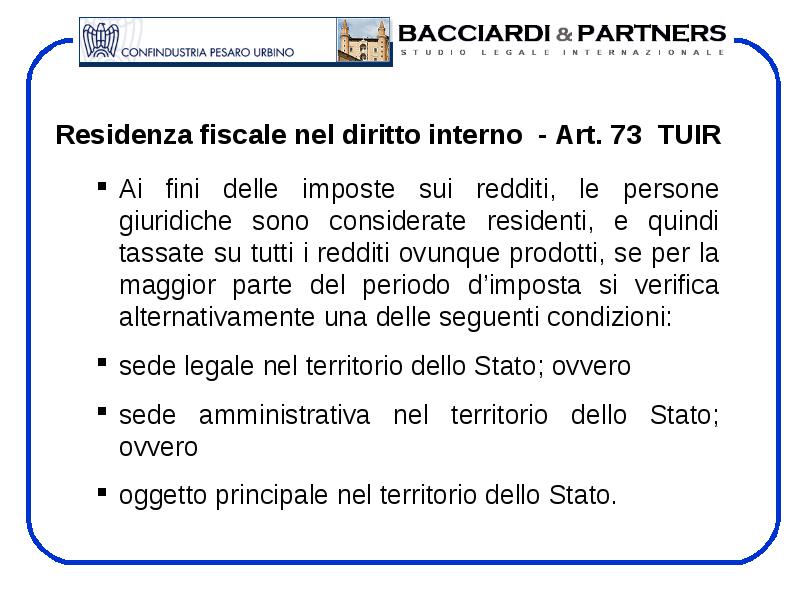 CONFINDUSTRIA PESARO URBINO

BACCIARDI & PARTNERS
STUDIO LEGALE INTERNAZIONALE

Residenza fiscale nel diritto interno - Art. 73 TUIR

▪ Ai fini delle imposte sui redditi, le persone giuridiche sono considerate residenti, e quindi tassate su tutti i redditi ovunque prodotti, se per la maggior parte del periodo d'imposta si verifica alternativamente una delle seguenti condizioni:

▪ sede legale nel territorio dello Stato; ovvero

▪ sede amministrativa nel territorio dello Stato; ovvero

▪ oggetto principale nel territorio dello Stato.